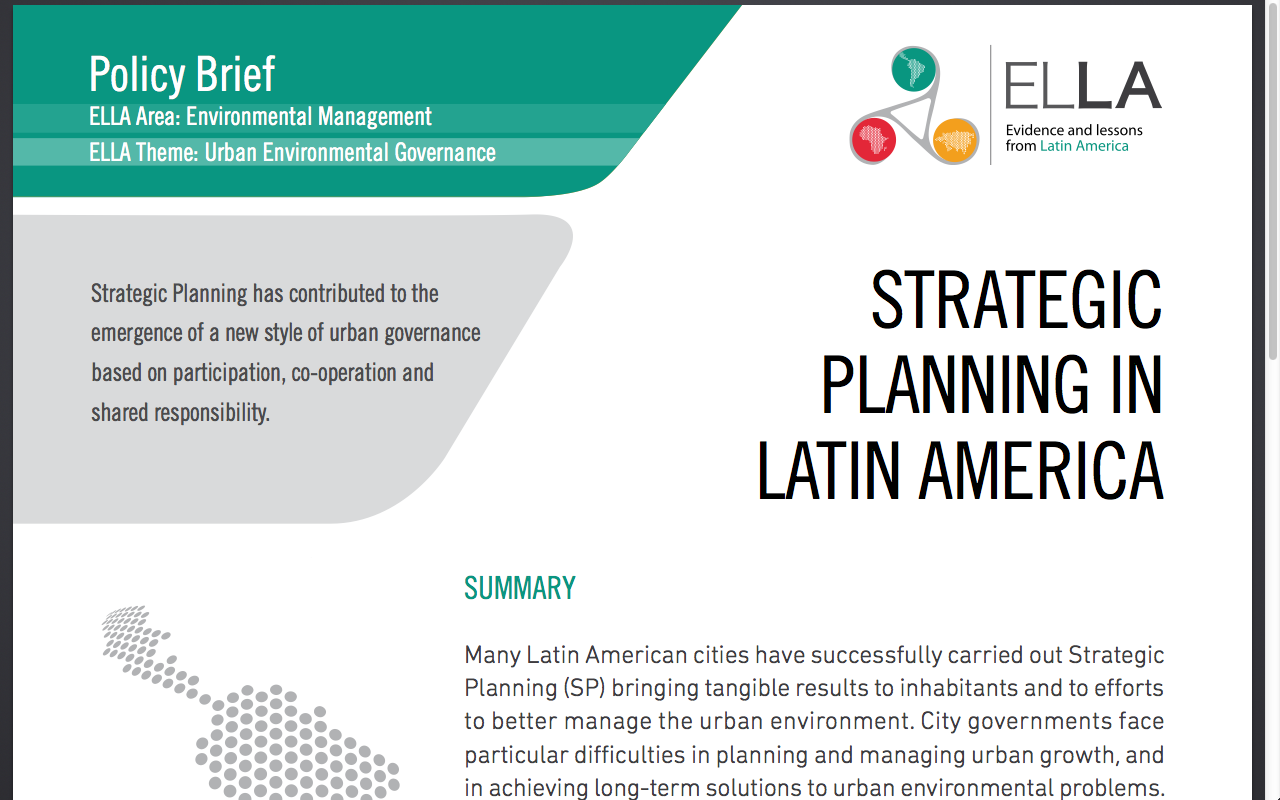 Policy Brief
ELLA Area: Environmental Management
ELLA Theme: Urban Environmental Governance

ELLA
Evidence and lessons from Latin America

Strategic Planning has contributed to the emergence of a new style of urban governance based on participation, co-operation and shared responsibility.

STRATEGIC PLANNING IN LATIN AMERICA

SUMMARY

Many Latin American cities have successfully carried out Strategic Planning (SP) bringing tangible results to inhabitants and to efforts to better manage the urban environment. City governments face particular difficulties in planning and managing urban growth, and in achieving long-term solutions to urban environmental problems.